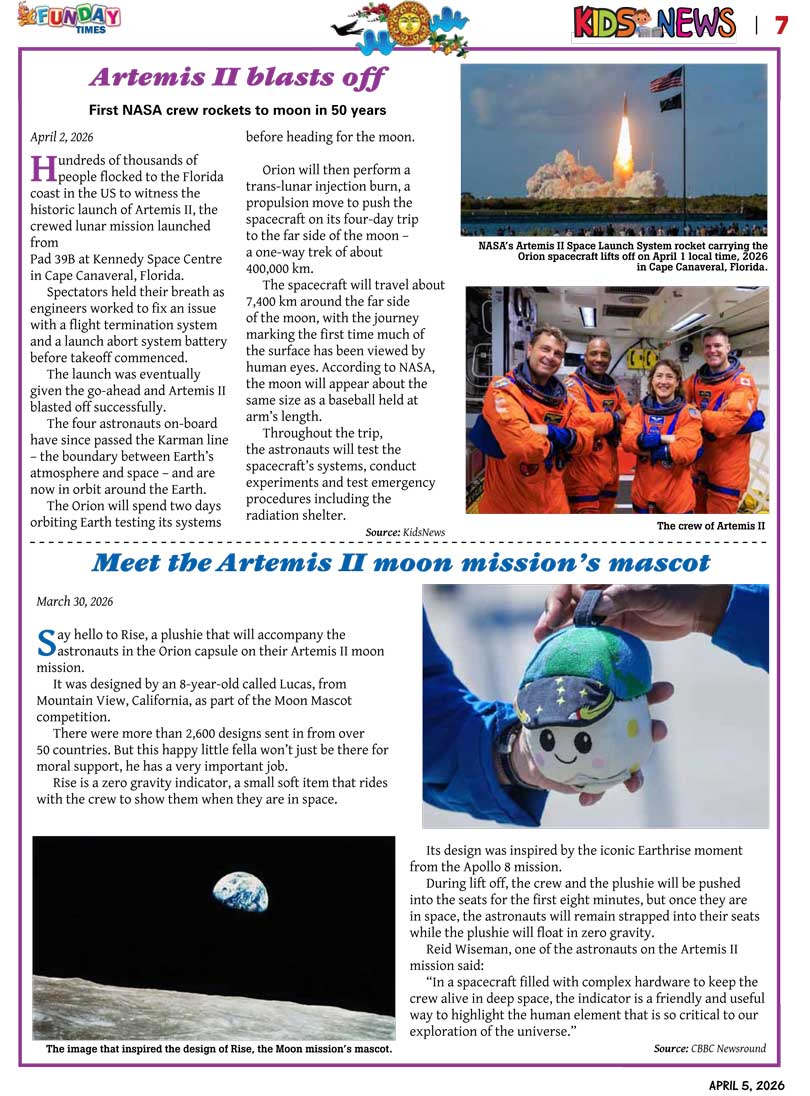 FUNDAY TIMES

KIDS NEWS | 7

Artemis II blasts off

First NASA crew rockets to moon in 50 years

April 2, 2026

Hundreds of thousands of people flocked to the Florida coast in the US to witness the historic launch of Artemis II, the crewed lunar mission launched from
Pad 39B at Kennedy Space Centre in Cape Canaveral, Florida.

Spectators held their breath as engineers worked to fix an issue with a flight termination system and a launch abort system battery before takeoff commenced.

The launch was eventually given the go-ahead and Artemis II blasted off successfully.

The four astronauts on-board have since passed the Karman line – the boundary between Earth's atmosphere and space – and are now in orbit around the Earth.

The Orion will spend two days orbiting Earth testing its systems before heading for the moon.

Orion will then perform a trans-lunar injection burn, a propulsion move to push the spacecraft on its four-day trip to the far side of the moon – a one-way trek of about 400,000 km.

The spacecraft will travel about 7,400 km around the far side of the moon, with the journey marking the first time much of the surface has been viewed by human eyes. According to NASA, the moon will appear about the same size as a baseball held at arm's length.

Throughout the trip, the astronauts will test the spacecraft's systems, conduct experiments and test emergency procedures including the radiation shelter.

Source: KidsNews

NASA's Artemis II Space Launch System rocket carrying the Orion spacecraft lifts off on April 1 local time, 2026 in Cape Canaveral, Florida.

The crew of Artemis II

Meet the Artemis II moon mission's mascot

March 30, 2026

Say hello to Rise, a plushie that will accompany the astronauts in the Orion capsule on their Artemis II moon mission.

It was designed by an 8-year-old called Lucas, from Mountain View, California, as part of the Moon Mascot competition.

There were more than 2,600 designs sent in from over 50 countries. But this happy little fella won't just be there for moral support, he has a very important job.

Rise is a zero gravity indicator, a small soft item that rides with the crew to show them when they are in space.

The image that inspired the design of Rise, the Moon mission's mascot.

Its design was inspired by the iconic Earthrise moment from the Apollo 8 mission.

During lift off, the crew and the plushie will be pushed into the seats for the first eight minutes, but once they are in space, the astronauts will remain strapped into their seats while the plushie will float in zero gravity.

Reid Wiseman, one of the astronauts on the Artemis II mission said:

"In a spacecraft filled with complex hardware to keep the crew alive in deep space, the indicator is a friendly and useful way to highlight the human element that is so critical to our exploration of the universe."

Source: CBBC Newsround

APRIL 5, 2026